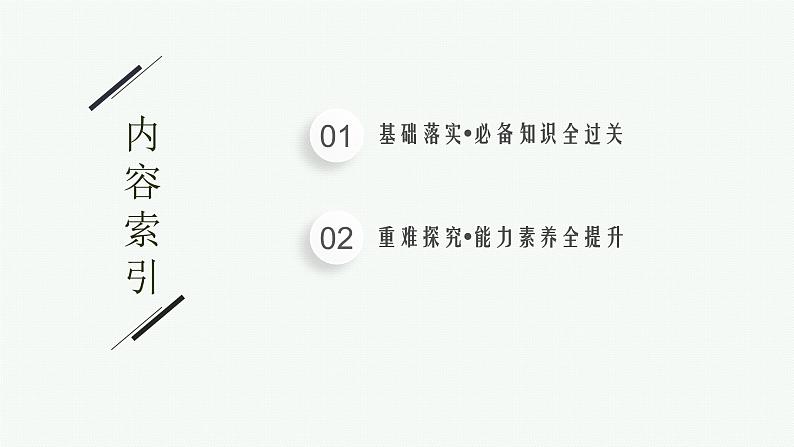 内容索引

01 基础落实•必备知识全过关

02 重难探究•能力素养全提升